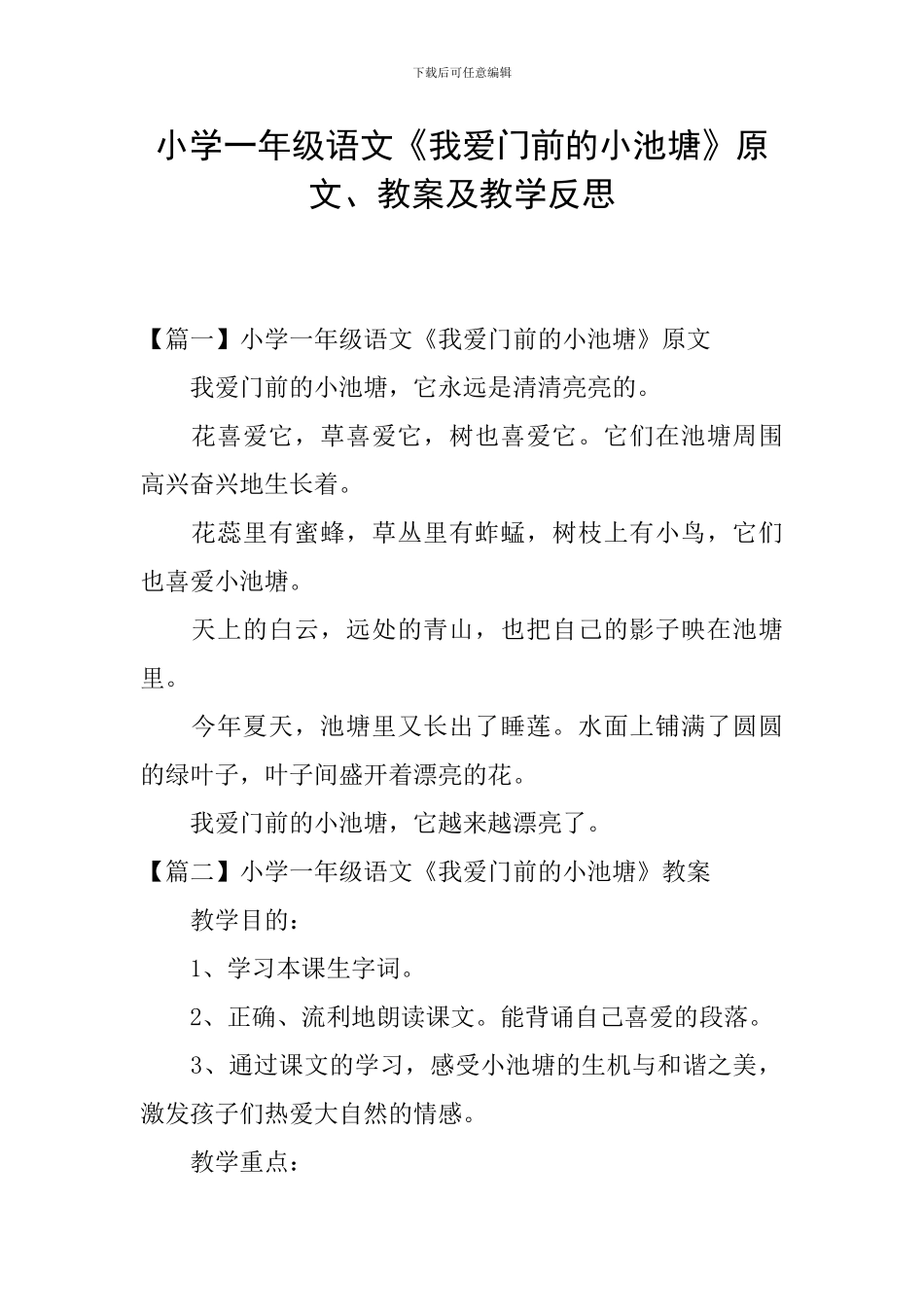 下载后可任意编辑

小学一年级语文《我爱门前的小池塘》原文、教案及教学反思

【篇一】小学一年级语文《我爱门前的小池塘》原文

我爱门前的小池塘，它永远是清清亮亮的。

花喜爱它，草喜爱它，树也喜爱它。它们在池塘周围高兴奋兴地生长着。

花蕊里有蜜蜂，草丛里有蚱蜢，树枝上有小鸟，它们也喜爱小池塘。

天上的白云，远处的青山，也把自己的影子映在池塘里。

今年夏天，池塘里又长出了睡莲。水面上铺满了圆圆的绿叶子，叶子间盛开着漂亮的花。

我爱门前的小池塘，它越来越漂亮了。

【篇二】小学一年级语文《我爱门前的小池塘》教案

教学目的：

1、学习本课生字词。

2、正确、流利地朗读课文。能背诵自己喜爱的段落。

3、通过课文的学习，感受小池塘的生机与和谐之美，激发孩子们热爱大自然的情感。

教学重点：